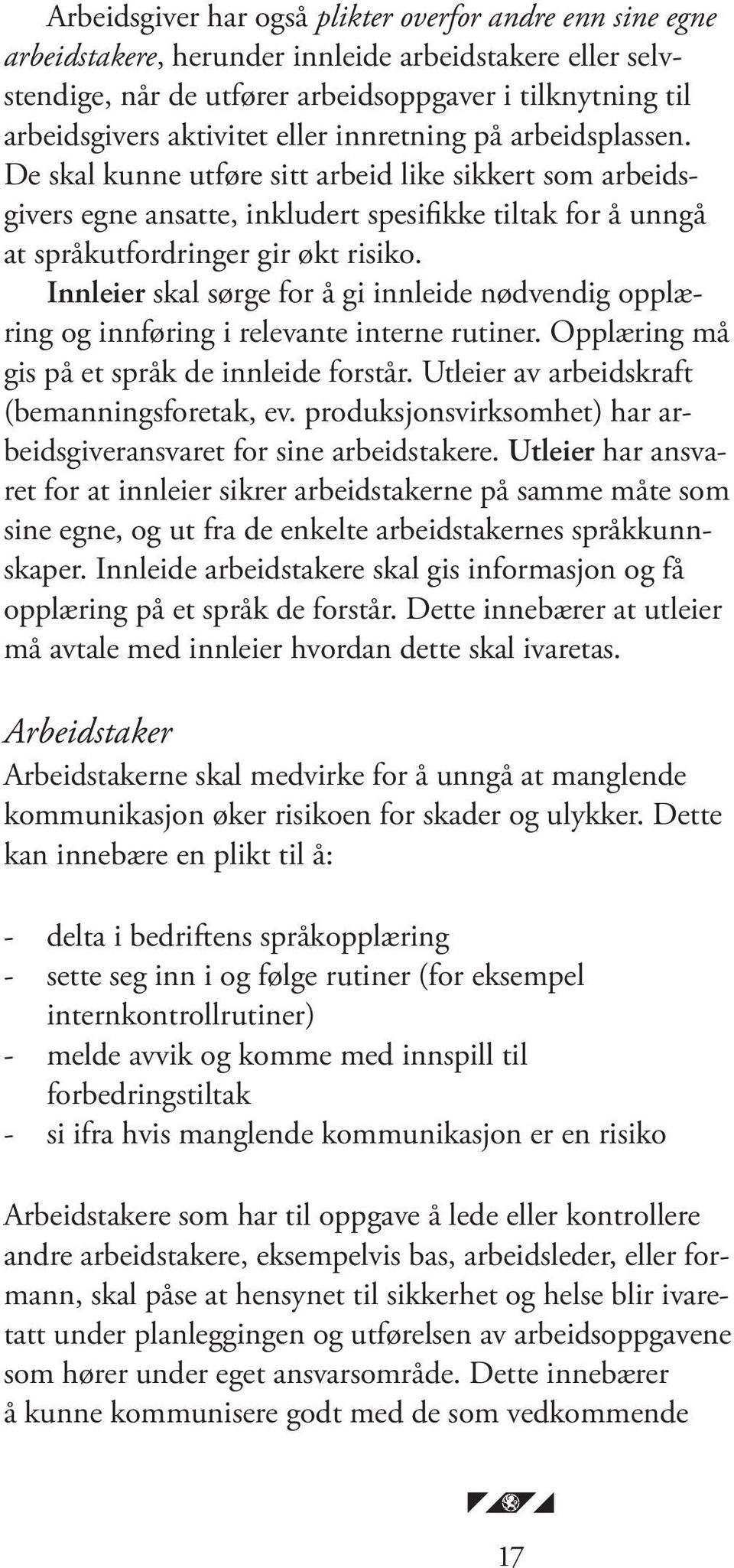 Arbeidsgiver har også plikter overfor andre enn sine egne arbeidstakere, herunder innleide arbeidstakere eller selvstendige, når de utfører arbeidsoppgaver i tilknytning til arbeidsgivers aktivitet eller innretning på arbeidsplassen. De skal kunne utføre sitt arbeid like sikkert som arbeidsgivers egne ansatte, inkludert spesifikke tiltak for å unngå at språkutfordringer gir økt risiko.

Innleier skal sørge for å gi innleide nødvendig opplæring og innføring i relevante interne rutiner. Opplæring må gis på et språk de innleide forstår. Utleier av arbeidskraft (bemanningsforetak, ev. produksjonsvirksomhet) har arbeidsgiveransvaret for sine arbeidstakere. Utleier har ansvaret for at innleier sikrer arbeidstakerne på samme måte som sine egne, og ut fra de enkelte arbeidstakernes språkkunnskaper. Innleide arbeidstakere skal gis informasjon og få opplæring på et språk de forstår. Dette innebærer at utleier må avtale med innleier hvordan dette skal ivaretas.

Arbeidstaker
Arbeidstakerne skal medvirke for å unngå at manglende kommunikasjon øker risikoen for skader og ulykker. Dette kan innebære en plikt til å:

- delta i bedriftens språkopplæring
- sette seg inn i og følge rutiner (for eksempel internkontrollrutiner)
- melde avvik og komme med innspill til forbedringstiltak
- si ifra hvis manglende kommunikasjon er en risiko

Arbeidstakere som har til oppgave å lede eller kontrollere andre arbeidstakere, eksempelvis bas, arbeidsleder, eller formann, skal påse at hensynet til sikkerhet og helse blir ivaretatt under planleggingen og utførelsen av arbeidsoppgavene som hører under eget ansvarsområde. Dette innebærer å kunne kommunisere godt med de som vedkommende

17